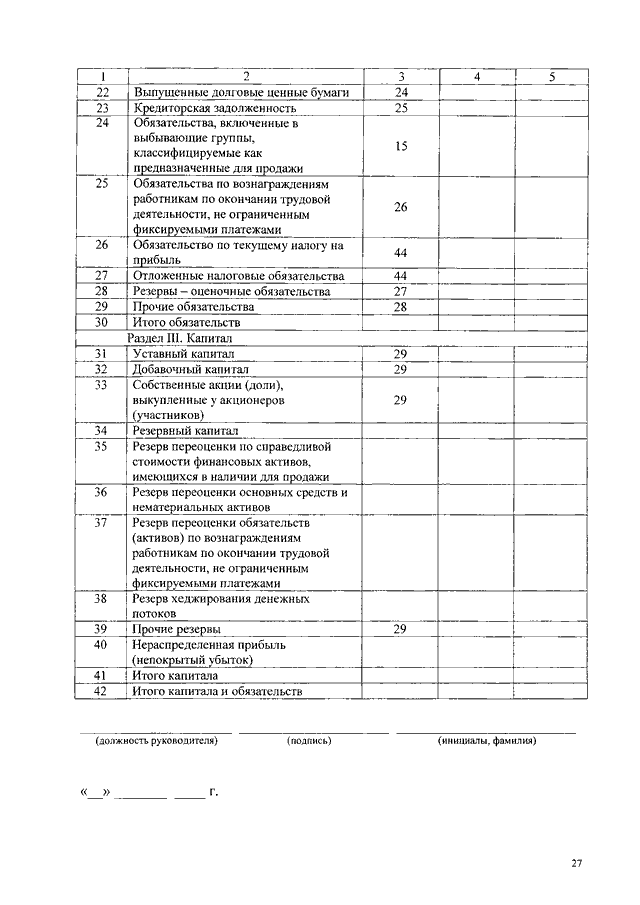 | 1 | 2 | 3 | 4 | 5 |
|---|---|---|---|---|
| 22 | Выпущенные долговые ценные бумаги | 24 | | |
| 23 | Кредиторская задолженность | 25 | | |
| 24 | Обязательства, включенные в выбывающие группы, классифицируемые как предназначенные для продажи | 15 | | |
| 25 | Обязательства по вознаграждениям работникам по окончании трудовой деятельности, не ограниченным фиксируемыми платежами | 26 | | |
| 26 | Обязательство по текущему налогу на прибыль | 44 | | |
| 27 | Отложенные налоговые обязательства | 44 | | |
| 28 | Резервы – оценочные обязательства | 27 | | |
| 29 | Прочие обязательства | 28 | | |
| 30 | Итого обязательств | | | |
| | Раздел III. Капитал | | | |
| 31 | Уставный капитал | 29 | | |
| 32 | Добавочный капитал | 29 | | |
| 33 | Собственные акции (доли), выкупленные у акционеров (участников) | 29 | | |
| 34 | Резервный капитал | | | |
| 35 | Резерв переоценки по справедливой стоимости финансовых активов, имеющихся в наличии для продажи | | | |
| 36 | Резерв переоценки основных средств и нематериальных активов | | | |
| 37 | Резерв переоценки обязательств (активов) по вознаграждениям работникам по окончании трудовой деятельности, не ограниченным фиксируемыми платежами | | | |
| 38 | Резерв хеджирования денежных потоков | | | |
| 39 | Прочие резервы | 29 | | |
| 40 | Нераспределенная прибыль (непокрытый убыток) | | | |
| 41 | Итого капитала | | | |
| 42 | Итого капитала и обязательств | | | |

(должность руководителя) (подпись) (инициалы, фамилия)

«__» ________ _____ г.

27